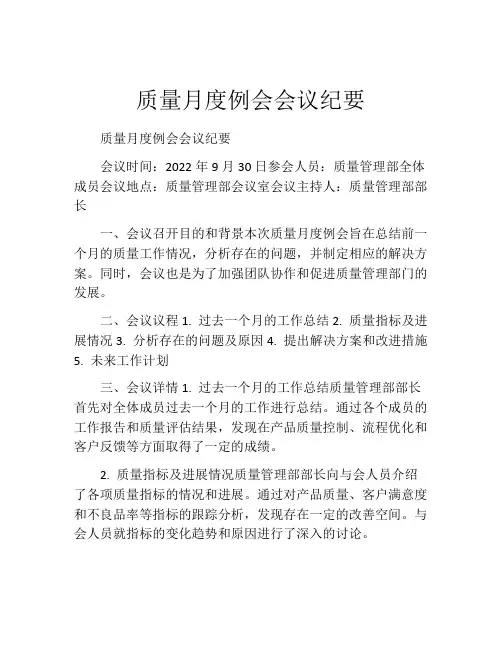 质量月度例会会议纪要

质量月度例会会议纪要

会议时间：2022 年 9 月 30 日参会人员：质量管理部全体成员会议地点：质量管理部会议室会议主持人：质量管理部部长

一、会议召开目的和背景本次质量月度例会旨在总结前一个月的质量工作情况，分析存在的问题，并制定相应的解决方案。同时，会议也是为了加强团队协作和促进质量管理部门的发展。

二、会议议程 1. 过去一个月的工作总结 2. 质量指标及进展情况 3. 分析存在的问题及原因 4. 提出解决方案和改进措施 5. 未来工作计划

三、会议详情 1. 过去一个月的工作总结质量管理部部长首先对全体成员过去一个月的工作进行总结。通过各个成员的工作报告和质量评估结果，发现在产品质量控制、流程优化和客户反馈等方面取得了一定的成绩。

2. 质量指标及进展情况质量管理部部长向与会人员介绍了各项质量指标的情况和进展。通过对产品质量、客户满意度和不良品率等指标的跟踪分析，发现存在一定的改善空间。与会人员就指标的变化趋势和原因进行了深入的讨论。